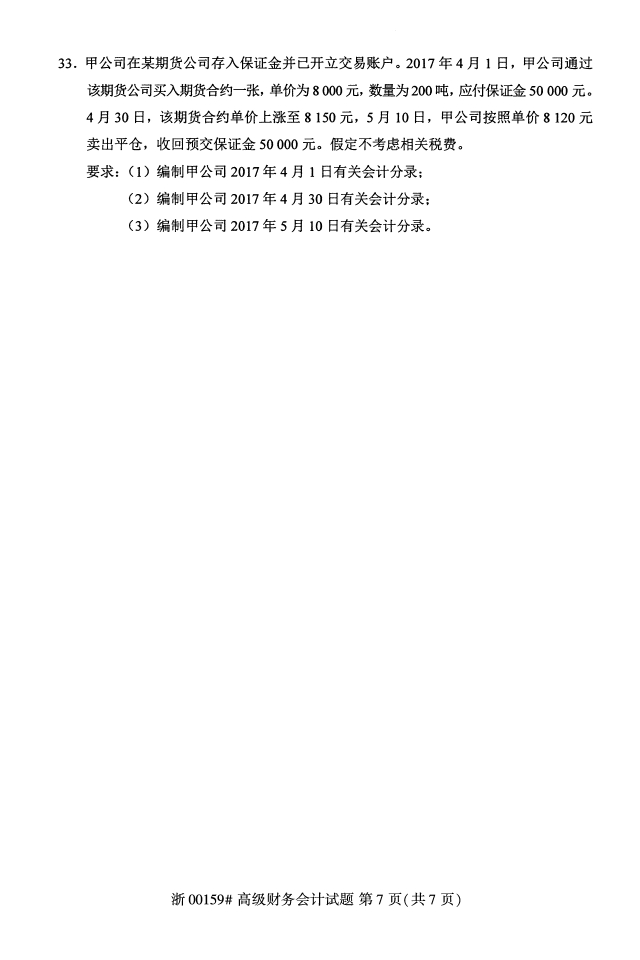 33.甲公司在某期货公司存入保证金并已开立交易账户。2017年4月1日，甲公司通过该期货公司买入期货合约一张，单价为8 000元，数量为200吨，应付保证金50 000元。4月30日，该期货合约单价上涨至8 150元，5月10日，甲公司按照单价8 120元卖出平仓，收回预交保证金50 000元。假定不考虑相关税费。

要求：(1)编制甲公司2017年4月1日有关会计分录；

(2)编制甲公司2017年4月30日有关会计分录；

(3)编制甲公司2017年5月10日有关会计分录。

浙00159#高级财务会计试题 第7页(共7页)